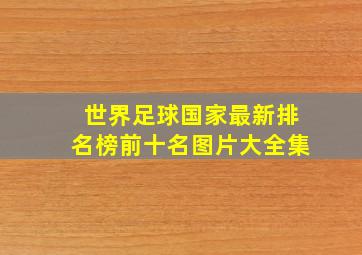 世界足球国家最新排名榜前十名图片大全集